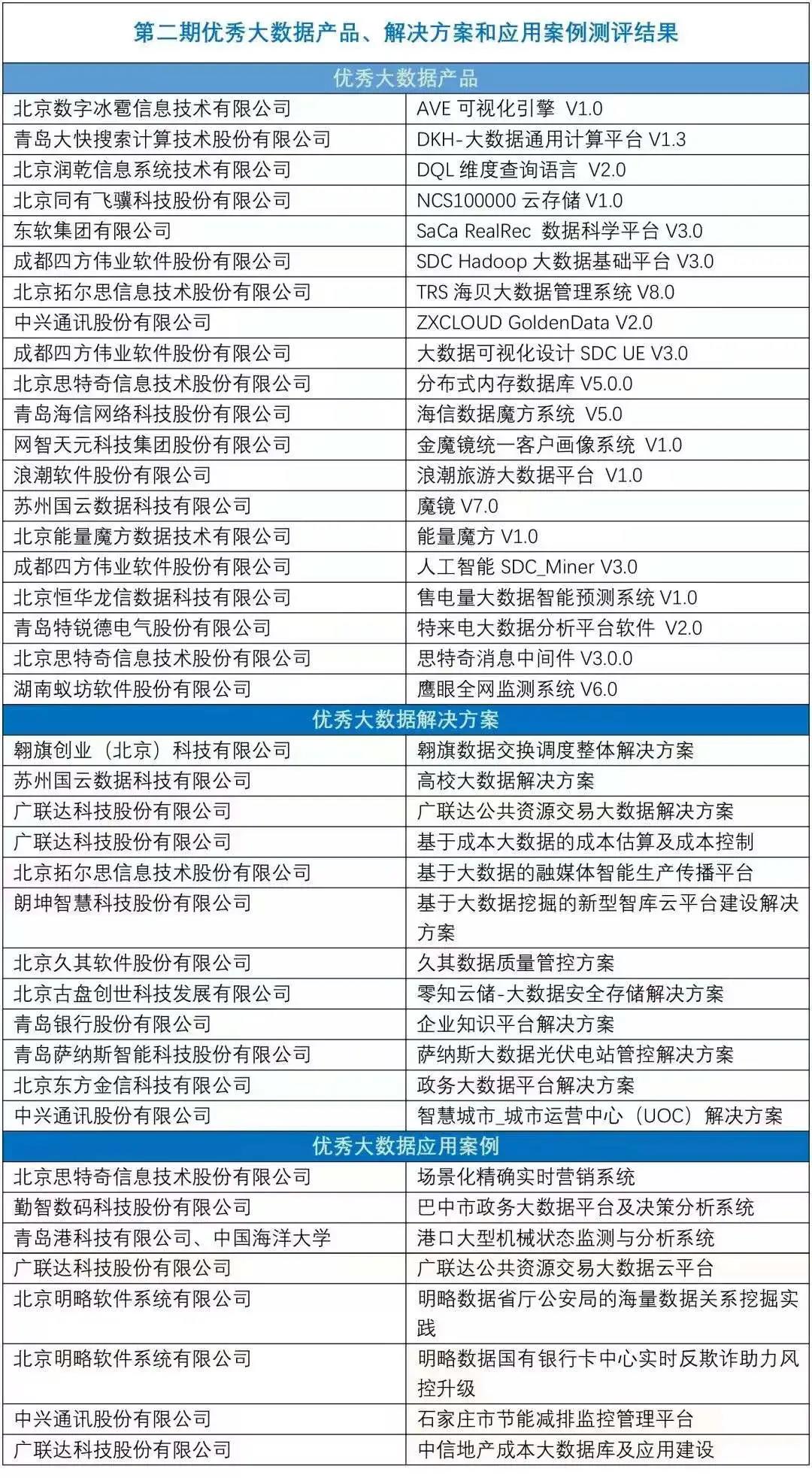 第二期优秀大数据产品、解决方案和应用案例测评结果

| 优秀大数据产品 | |
|---|---|
| 北京数字冰雹信息技术有限公司 | AVE 可视化引擎 V1.0 |
| 青岛大快搜索计算技术股份有限公司 | DKH-大数据通用计算平台 V1.3 |
| 北京润乾信息系统技术有限公司 | DQL 维度查询语言 V2.0 |
| 北京同有飞骥科技股份有限公司 | NCS100000 云存储 V1.0 |
| 东软集团有限公司 | SaCa RealRec 数据科学平台 V3.0 |
| 成都四方伟业软件股份有限公司 | SDC Hadoop 大数据基础平台 V3.0 |
| 北京拓尔思信息技术股份有限公司 | TRS 海贝大数据管理系统 V8.0 |
| 中兴通讯股份有限公司 | ZXCLOUD GoldenData V2.0 |
| 成都四方伟业软件股份有限公司 | 大数据可视化设计 SDC UE V3.0 |
| 北京思特奇信息技术股份有限公司 | 分布式内存数据库 V5.0.0 |
| 青岛海信网络科技股份有限公司 | 海信数据魔方系统 V5.0 |
| 网智天元科技集团股份有限公司 | 金魔镜统一客户画像系统 V1.0 |
| 浪潮软件股份有限公司 | 浪潮旅游大数据平台 V1.0 |
| 苏州国云数据科技有限公司 | 魔镜 V7.0 |
| 北京能量魔方数据技术有限公司 | 能量魔方 V1.0 |
| 成都四方伟业软件股份有限公司 | 人工智能 SDC_Miner V3.0 |
| 北京恒华龙信数据科技有限公司 | 售电量大数据智能预测系统 V1.0 |
| 青岛特锐德电气股份有限公司 | 特来电大数据分析平台软件 V2.0 |
| 北京思特奇信息技术股份有限公司 | 思特奇消息中间件 V3.0.0 |
| 湖南蚁坊软件股份有限公司 | 鹰眼全网监测系统 V6.0 |
| 优秀大数据解决方案 | |
| 翱旗创业（北京）科技有限公司 | 翱旗数据交换调度整体解决方案 |
| 苏州国云数据科技有限公司 | 高校大数据解决方案 |
| 广联达科技股份有限公司 | 广联达公共资源交易大数据解决方案 |
| 广联达科技股份有限公司 | 基于成本大数据的成本估算及成本控制 |
| 北京拓尔思信息技术股份有限公司 | 基于大数据的融媒体智能生产传播平台 |
| 朗坤智慧科技股份有限公司 | 基于大数据挖掘的新型智库云平台建设解决方案 |
| 北京久其软件股份有限公司 | 久其数据质量管控方案 |
| 北京古盘创世科技发展有限公司 | 零知云储-大数据安全存储解决方案 |
| 青岛银行股份有限公司 | 企业知识平台解决方案 |
| 青岛萨纳斯智能科技股份有限公司 | 萨纳斯大数据光伏电站管控解决方案 |
| 北京东方金信科技有限公司 | 政务大数据平台解决方案 |
| 中兴通讯股份有限公司 | 智慧城市_城市运营中心（UOC）解决方案 |
| 优秀大数据应用案例 | |
| 北京思特奇信息技术股份有限公司 | 场景化精确实时营销系统 |
| 勤智数码科技股份有限公司 | 巴中市政务大数据平台及决策分析系统 |
| 青岛港科技有限公司、中国海洋大学 | 港口大型机械状态监测与分析系统 |
| 广联达科技股份有限公司 | 广联达公共资源交易大数据云平台 |
| 北京明略软件系统有限公司 | 明略数据省厅公安局的海量数据关系挖掘实践 |
| 北京明略软件系统有限公司 | 明略数据国有银行卡中心实时反欺诈助力风控升级 |
| 中兴通讯股份有限公司 | 石家庄市节能减排监控管理平台 |
| 广联达科技股份有限公司 | 中信地产成本大数据库及应用建设 |